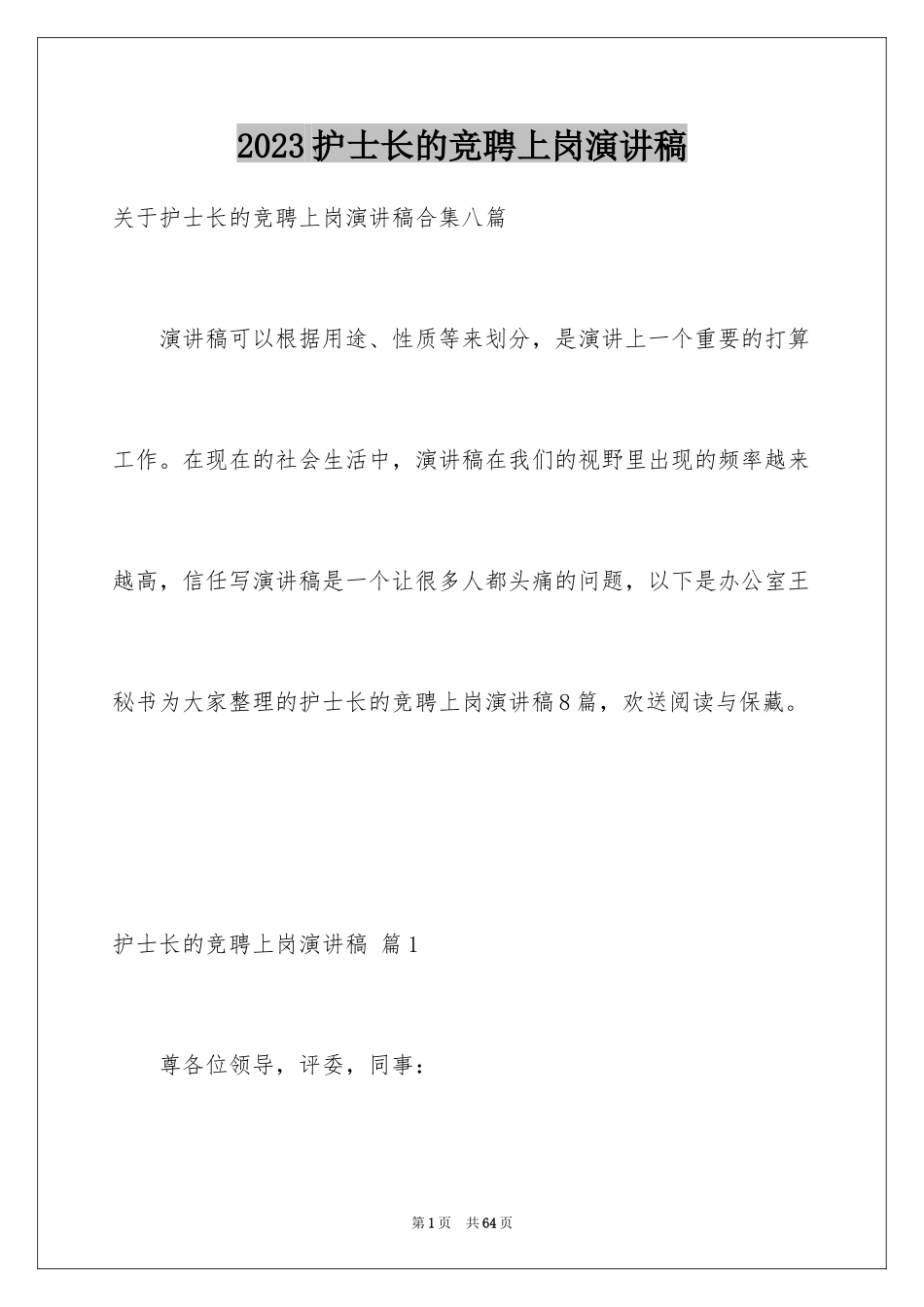 2023护士长的竞聘上岗演讲稿

关于护士长的竞聘上岗演讲稿合集八篇

演讲稿可以根据用途、性质等来划分，是演讲上一个重要的打算工作。在现在的社会生活中，演讲稿在我们的视野里出现的频率越来越高，信任写演讲稿是一个让很多人都头痛的问题，以下是办公室王秘书为大家整理的护士长的竞聘上岗演讲稿8篇，欢送阅读与保藏。

护士长的竞聘上岗演讲稿 篇1

尊各位领导，评委，同事：

第1页 共64页